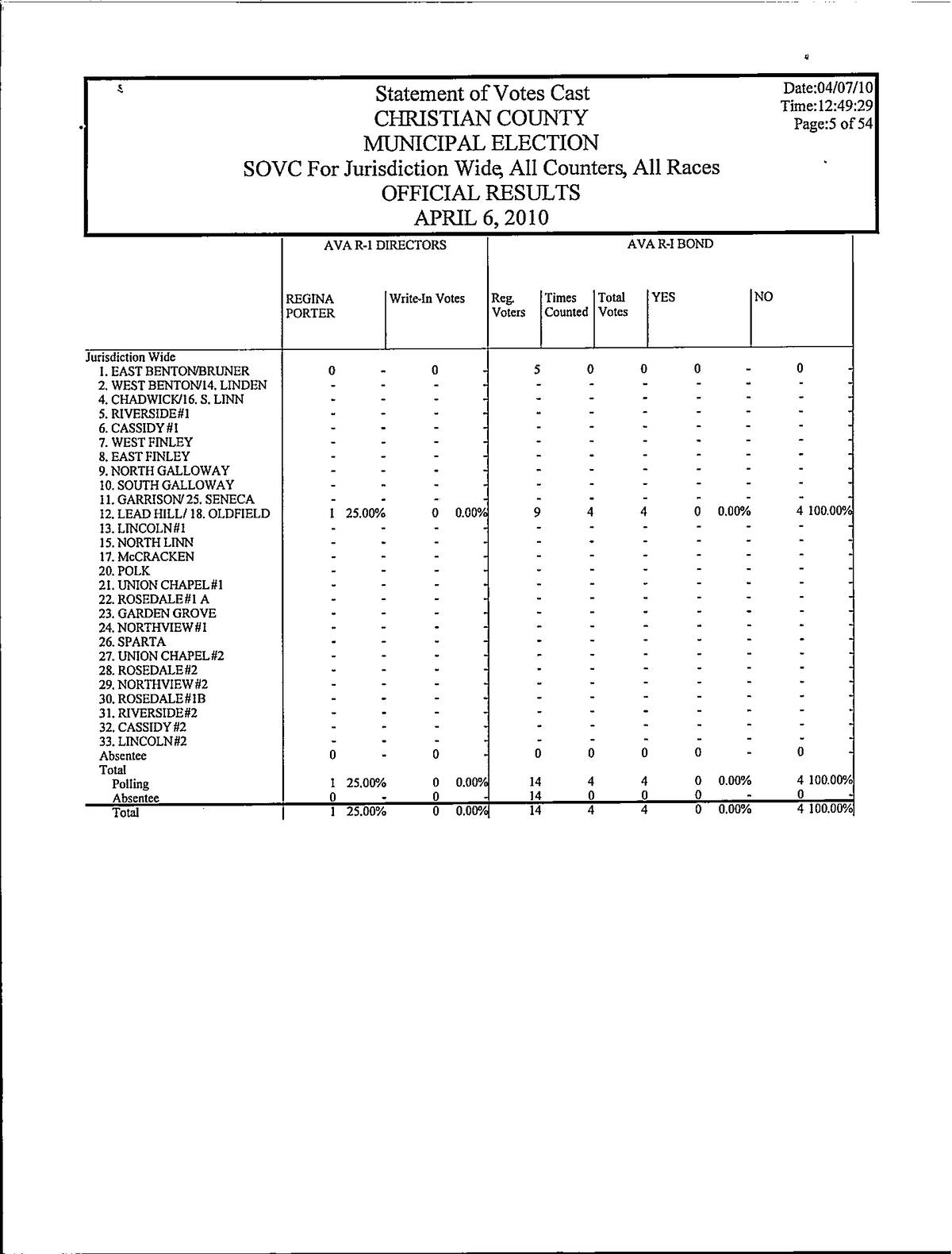 Statement of Votes Cast
CHRISTIAN COUNTY
MUNICIPAL ELECTION
SOVC For Jurisdiction Wide, All Counters, All Races
OFFICIAL RESULTS
APRIL 6, 2010

Date:04/07/10
Time:12:49:29
Page:5 of 54

| | AVA R-1 DIRECTORS | | | | AVA R-I BOND | | | | | | |
|---|---|---|---|---|---|---|---|---|---|---|---|
| | REGINA PORTER | | Write-In Votes | | Reg. Voters | Times Counted | Total Votes | YES | | NO | |
| Jurisdiction Wide | | | | | | | | | | | |
| 1. EAST BENTON/BRUNER | 0 | - | 0 | - | 5 | 0 | 0 | 0 | - | 0 | - |
| 2. WEST BENTON/14. LINDEN | - | - | - | - | - | - | - | - | - | - | - |
| 4. CHADWICK/16. S. LINN | - | - | - | - | - | - | - | - | - | - | - |
| 5. RIVERSIDE#1 | - | - | - | - | - | - | - | - | - | - | - |
| 6. CASSIDY#1 | - | - | - | - | - | - | - | - | - | - | - |
| 7. WEST FINLEY | - | - | - | - | - | - | - | - | - | - | - |
| 8. EAST FINLEY | - | - | - | - | - | - | - | - | - | - | - |
| 9. NORTH GALLOWAY | - | - | - | - | - | - | - | - | - | - | - |
| 10. SOUTH GALLOWAY | - | - | - | - | - | - | - | - | - | - | - |
| 11. GARRISON/ 25. SENECA | - | - | - | - | - | - | - | - | - | - | - |
| 12. LEAD HILL/ 18. OLDFIELD | 1 | 25.00% | 0 | 0.00% | 9 | 4 | 4 | 0 | 0.00% | 4 | 100.00% |
| 13. LINCOLN#1 | - | - | - | - | - | - | - | - | - | - | - |
| 15. NORTH LINN | - | - | - | - | - | - | - | - | - | - | - |
| 17. McCRACKEN | - | - | - | - | - | - | - | - | - | - | - |
| 20. POLK | - | - | - | - | - | - | - | - | - | - | - |
| 21. UNION CHAPEL#1 | - | - | - | - | - | - | - | - | - | - | - |
| 22. ROSEDALE#1 A | - | - | - | - | - | - | - | - | - | - | - |
| 23. GARDEN GROVE | - | - | - | - | - | - | - | - | - | - | - |
| 24. NORTHVIEW#1 | - | - | - | - | - | - | - | - | - | - | - |
| 26. SPARTA | - | - | - | - | - | - | - | - | - | - | - |
| 27. UNION CHAPEL#2 | - | - | - | - | - | - | - | - | - | - | - |
| 28. ROSEDALE#2 | - | - | - | - | - | - | - | - | - | - | - |
| 29. NORTHVIEW#2 | - | - | - | - | - | - | - | - | - | - | - |
| 30. ROSEDALE#1B | - | - | - | - | - | - | - | - | - | - | - |
| 31. RIVERSIDE#2 | - | - | - | - | - | - | - | - | - | - | - |
| 32. CASSIDY#2 | - | - | - | - | - | - | - | - | - | - | - |
| 33. LINCOLN#2 | - | - | - | - | - | - | - | - | - | - | - |
| Absentee | 0 | - | 0 | - | 0 | 0 | 0 | 0 | - | 0 | - |
| Total | | | | | | | | | | | |
| Polling | 1 | 25.00% | 0 | 0.00% | 14 | 4 | 4 | 0 | 0.00% | 4 | 100.00% |
| Absentee | 0 | - | 0 | - | 14 | 0 | 0 | 0 | - | 0 | - |
| Total | 1 | 25.00% | 0 | 0.00% | 14 | 4 | 4 | 0 | 0.00% | 4 | 100.00% |